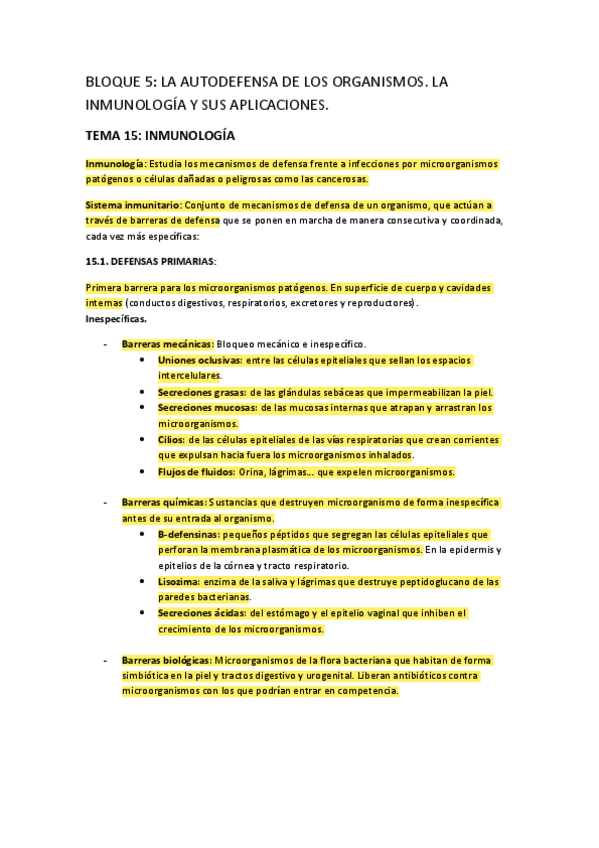 BLOQUE 5: LA AUTODEFENSA DE LOS ORGANISMOS. LA INMUNOLOGÍA Y SUS APLICACIONES.

TEMA 15: INMUNOLOGÍA

Inmunología: Estudia los mecanismos de defensa frente a infecciones por microorganismos patógenos o células dañadas o peligrosas como las cancerosas.

Sistema inmunitario: Conjunto de mecanismos de defensa de un organismo, que actúan a través de barreras de defensa que se ponen en marcha de manera consecutiva y coordinada, cada vez más específicas:

15.1. DEFENSAS PRIMARIAS:

Primera barrera para los microorganismos patógenos. En superficie de cuerpo y cavidades internas (conductos digestivos, respiratorios, excretores y reproductores).
Inespecíficas.

- Barreras mecánicas: Bloqueo mecánico e inespecífico.
  • Uniones oclusivas: entre las células epiteliales que sellan los espacios intercelulares.
  • Secreciones grasas: de las glándulas sebáceas que impermeabilizan la piel.
  • Secreciones mucosas: de las mucosas internas que atrapan y arrastran los microorganismos.
  • Cilios: de las células epiteliales de las vías respiratorias que crean corrientes que expulsan hacia fuera los microorganismos inhalados.
  • Flujos de fluidos: Orina, lágrimas... que expelen microorganismos.

- Barreras químicas: Sustancias que destruyen microorganismo de forma inespecífica antes de su entrada al organismo.
  • B-defensinas: pequeños péptidos que segregan las células epiteliales que perforan la membrana plasmática de los microorganismos. En la epidermis y epitelios de la córnea y tracto respiratorio.
  • Lisozima: enzima de la saliva y lágrimas que destruye peptidoglucano de las paredes bacterianas.
  • Secreciones ácidas: del estómago y el epitelio vaginal que inhiben el crecimiento de los microorganismos.

- Barreras biológicas: Microorganismos de la flora bacteriana que habitan de forma simbiótica en la piel y tractos digestivo y urogenital. Liberan antibióticos contra microorganismos con los que podrían entrar en competencia.